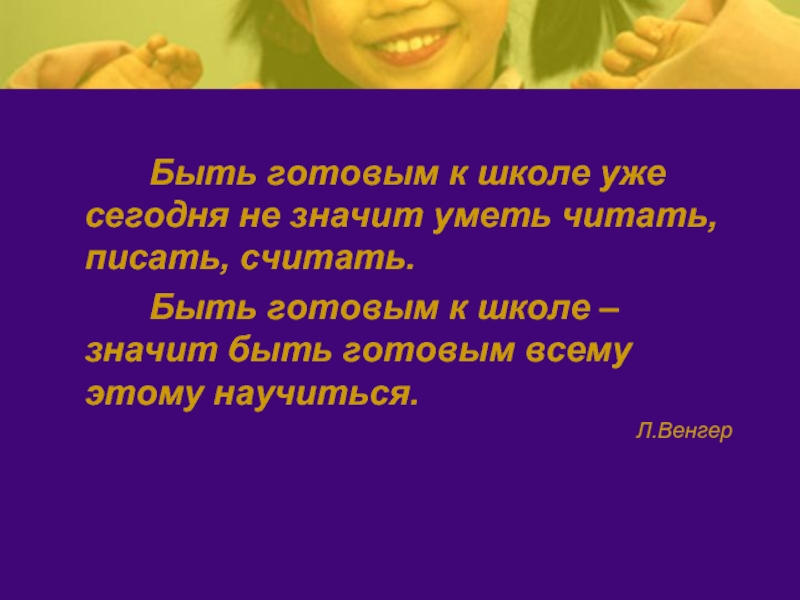 Быть готовым к школе уже сегодня не значит уметь читать, писать, считать.

Быть готовым к школе – значит быть готовым всему этому научиться.

Л.Венгер